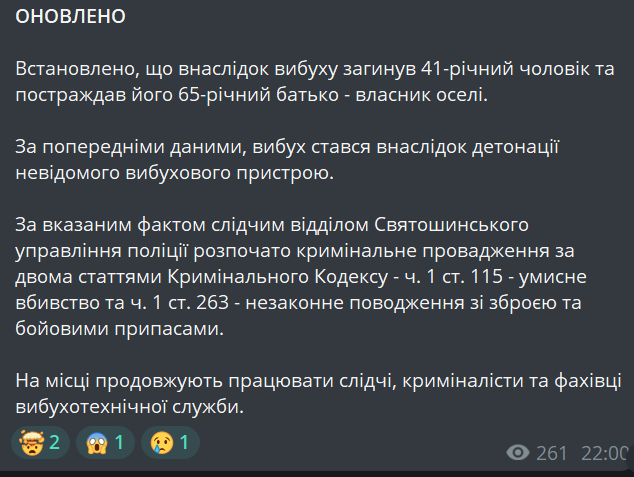 ОНОВЛЕНО

Встановлено, що внаслідок вибуху загинув 41-річний чоловік та постраждав його 65-річний батько - власник оселі.

За попередніми даними, вибух стався внаслідок детонації невідомого вибухового пристрою.

За вказаним фактом слідчим відділом Святошинського управління поліції розпочато кримінальне провадження за двома статтями Кримінального Кодексу - ч. 1 ст. 115 - умисне вбивство та ч. 1 ст. 263 - незаконне поводження зі зброєю та бойовими припасами.

На місці продовжують працювати слідчі, криміналісти та фахівці вибухотехнічної служби.

🤯 2 😱 1 😢 1

261 22:00